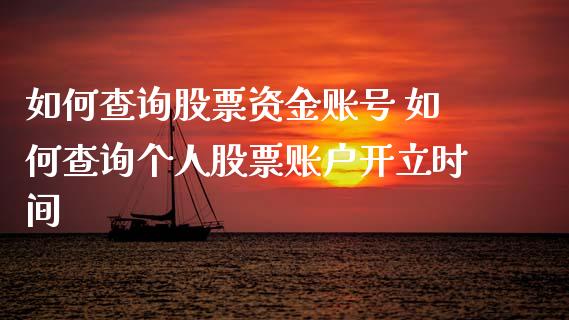 如何查询股票资金账号 如何查询个人股票账户开立时间